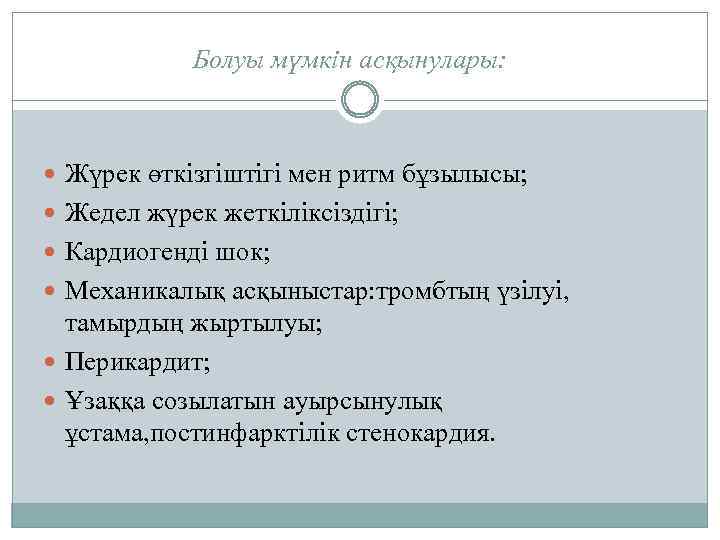 Болуы мүмкін асқынулары:

Жүрек өткізгіштігі мен ритм бұзылысы;
Жедел жүрек жеткіліксіздігі;
Кардиогенді шок;
Механикалық асқыныстар:тромбтың үзілуі, тамырдың жыртылуы;
Перикардит;
Ұзаққа созылатын ауырсынулық ұстама,постинфарктілік стенокардия.